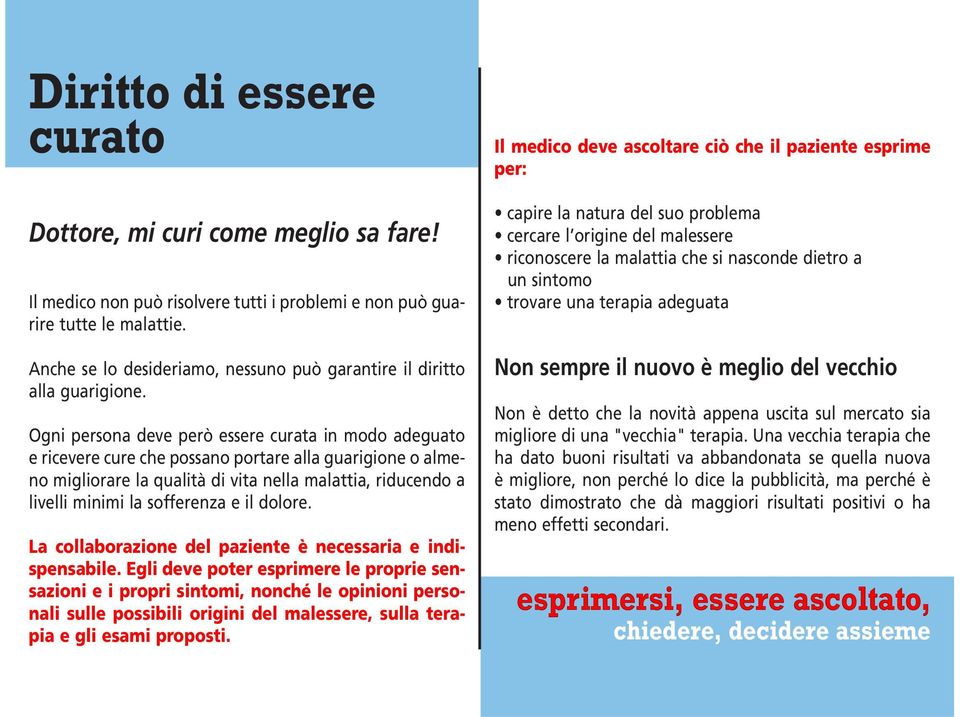 Diritto di essere curato

Dottore, mi curi come meglio sa fare!

Il medico non può risolvere tutti i problemi e non può guarire tutte le malattie.

Anche se lo desideriamo, nessuno può garantire il diritto alla guarigione.

Ogni persona deve però essere curata in modo adeguato e ricevere cure che possano portare alla guarigione o almeno migliorare la qualità di vita nella malattia, riducendo a livelli minimi la sofferenza e il dolore.

La collaborazione del paziente è necessaria e indispensabile. Egli deve poter esprimere le proprie sensazioni e i propri sintomi, nonché le opinioni personali sulle possibili origini del malessere, sulla terapia e gli esami proposti.

Il medico deve ascoltare ciò che il paziente esprime per:

• capire la natura del suo problema
• cercare l'origine del malessere
• riconoscere la malattia che si nasconde dietro a un sintomo
• trovare una terapia adeguata

Non sempre il nuovo è meglio del vecchio

Non è detto che la novità appena uscita sul mercato sia migliore di una "vecchia" terapia. Una vecchia terapia che ha dato buoni risultati va abbandonata se quella nuova è migliore, non perché lo dice la pubblicità, ma perché è stato dimostrato che dà maggiori risultati positivi o ha meno effetti secondari.

esprimersi, essere ascoltato,
chiedere, decidere assieme